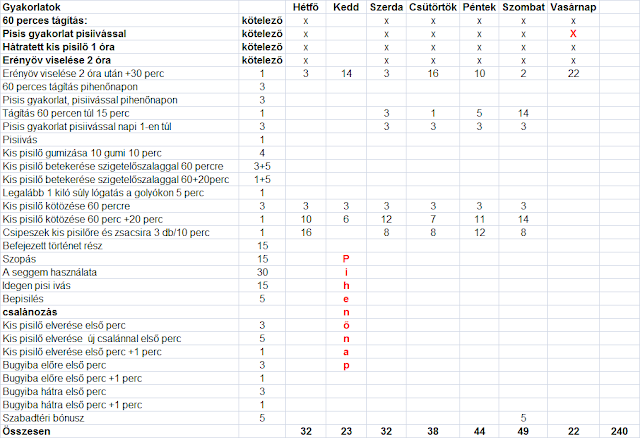 | Gyakorlatok | | Hétfő | Kedd | Szerda | Csütörtök | Péntek | Szombat | Vasárnap | |
|---|---|---|---|---|---|---|---|---|---|
| 60 perces tágítás: | kötelező | x | | x | x | x | x | x | |
| Pisis gyakorlat pisiivással | kötelező | x | | x | x | x | x | X | |
| Hátratett kis pisilő 1 óra | kötelező | x | | x | x | x | x | x | |
| Erényöv viselése 2 óra | kötelező | x | | x | x | x | x | x | |
| Erényöv viselése 2 óra után +30 perc | 1 | 3 | 14 | 3 | 16 | 10 | 2 | 22 | |
| 60 perces tágítás pihenőnapon | 3 | | | | | | | | |
| Pisis gyakorlat, pisiivással pihenőnapon | 3 | | | | | | | | |
| Tágítás 60 percen túl 15 perc | 1 | | | 3 | 1 | 5 | 14 | | |
| Pisis gyakorlat pisiivással napi 1-en túl | 3 | | | 3 | 3 | 3 | 3 | | |
| Pisiivás | 1 | | | | | | | | |
| Kis pisilő gumizása 10 gumi 10 perc | 4 | | | | | | | | |
| Kis pisilő betekerése szigetelőszalaggal 60 percre | 3+5 | | | | | | | | |
| Kis pisilő betekerése szigetelőszalaggal 60+20perc | 1+5 | | | | | | | | |
| Legalább 1 kiló súly lógatás a golyókon 5 perc | 1 | | | | | | | | |
| Kis pisilő kötözése 60 percre | 3 | 3 | 3 | 3 | 3 | 3 | 3 | | |
| Kis pisilő kötözése 60 perc +20 perc | 1 | 10 | 6 | 12 | 7 | 11 | 14 | | |
| Csipeszek kis pisilőre és zsacsira 3 db/10 perc | 1 | 16 | | 8 | 8 | 12 | 8 | | |
| Befejezett történet rész | 15 | | | | | | | | |
| Szopás | 15 | | P | | | | | | |
| A seggem használata | 30 | | i | | | | | | |
| Idegen pisi ivás | 15 | | h | | | | | | |
| Bepisilés | 5 | | e | | | | | | |
| csalánozás | | | n | | | | | | |
| Kis pisilő elverése első perc | 3 | | ő | | | | | | |
| Kis pisilő elverése új csalánnal első perc | 5 | | n | | | | | | |
| Kis pisilő elverése első perc +1 perc | 1 | | a | | | | | | |
| Bugyiba előre első perc | 3 | | p | | | | | | |
| Bugyiba előre első perc +1 perc | 1 | | | | | | | | |
| Bugyiba hátra első perc | 3 | | | | | | | | |
| Bugyiba hátra első perc +1 perc | 1 | | | | | | | | |
| Szabadtéri bónusz | 5 | | | | | | 5 | | |
| Összesen | | 32 | 23 | 32 | 38 | 44 | 49 | 22 | 240 |